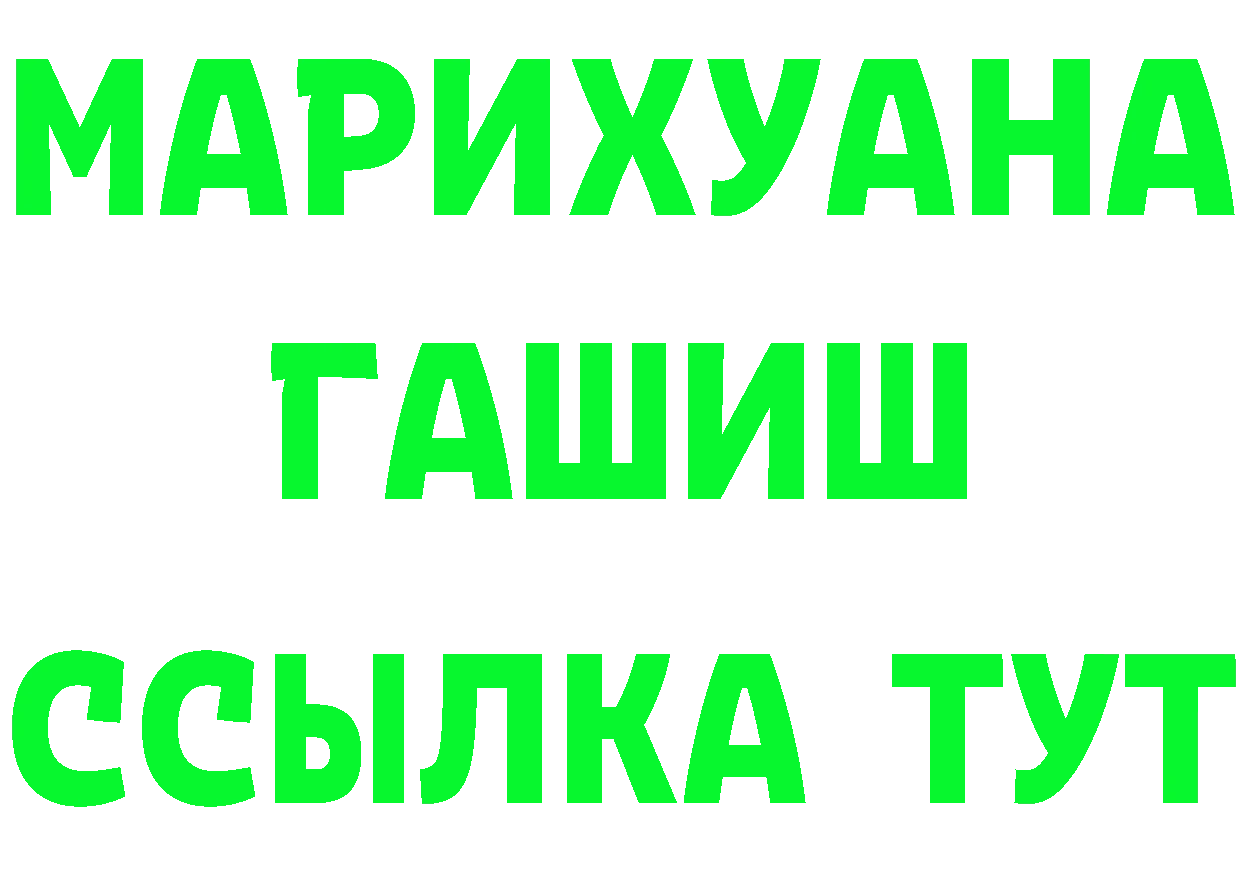 МАРИХУАНА
ГАШИШ
ССЫЛКА ТУТ